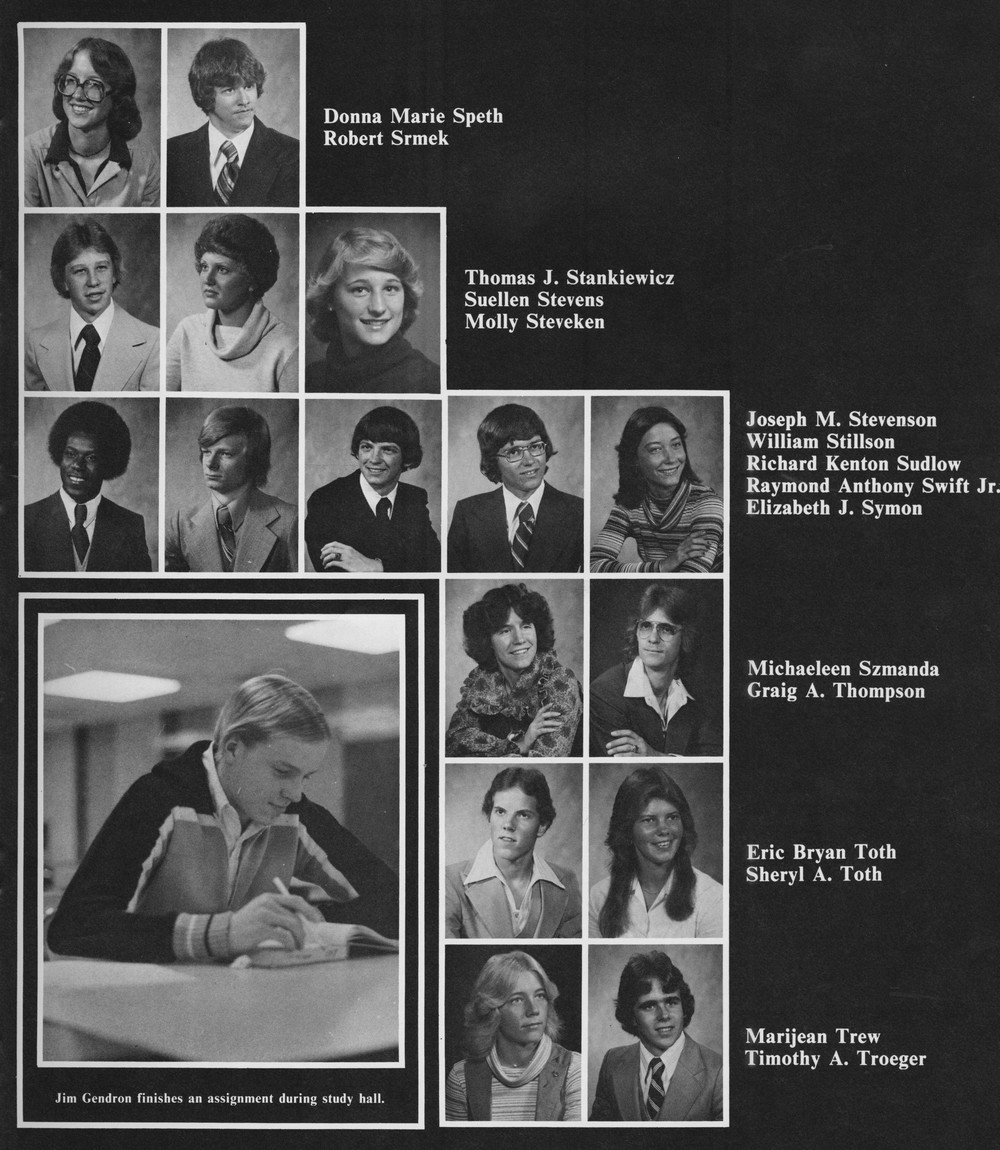 Donna Marie Speth
Robert Srmek

Thomas J. Stankiewicz
Suellen Stevens
Molly Steveken

Joseph M. Stevenson
William Stillson
Richard Kenton Sudlow
Raymond Anthony Swift Jr.
Elizabeth J. Symon

Michaeleen Szmanda
Graig A. Thompson

Eric Bryan Toth
Sheryl A. Toth

Marijean Trew
Timothy A. Troeger

Jim Gendron finishes an assignment during study hall.